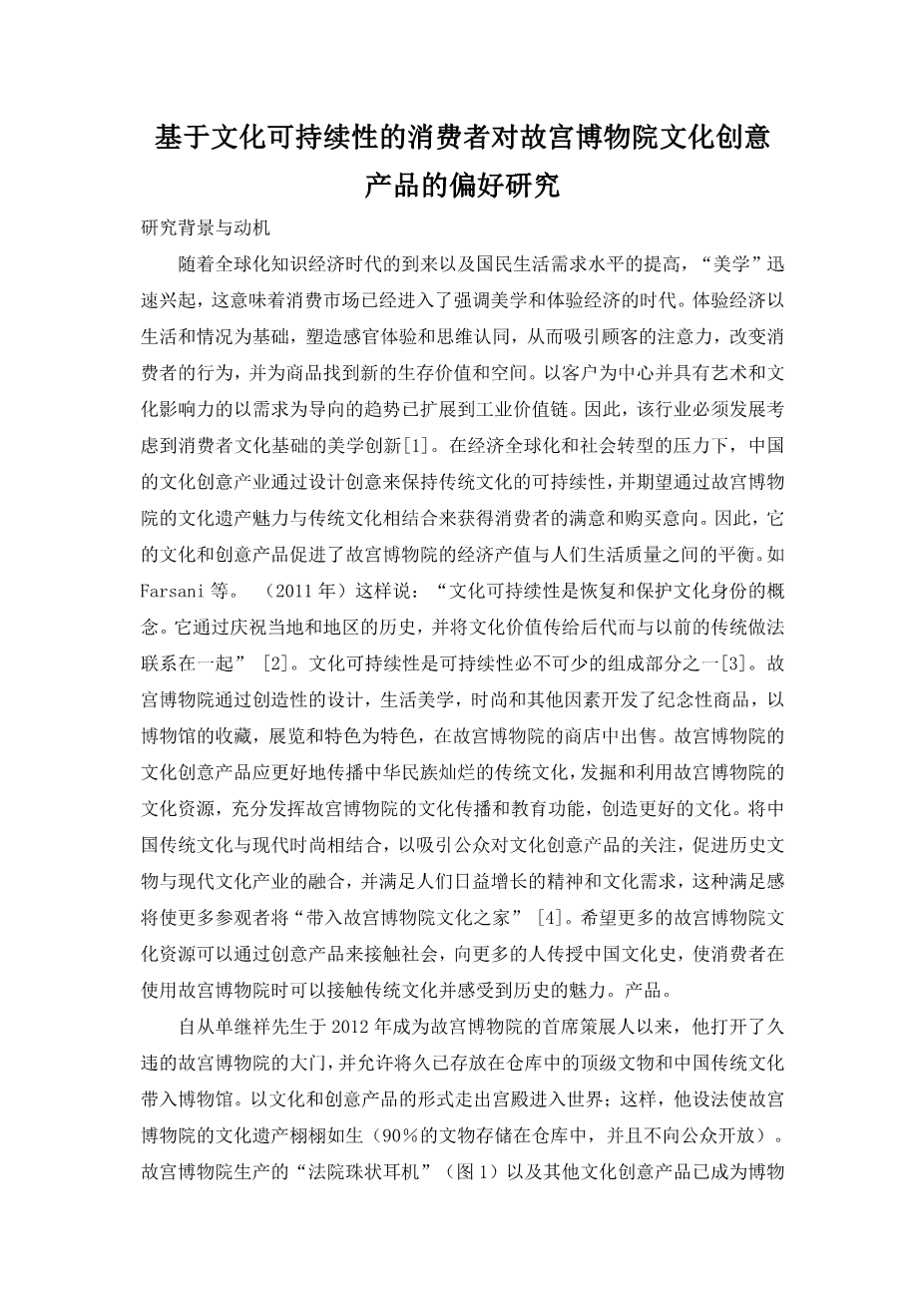 基于文化可持续性的消费者对故宫博物院文化创意产品的偏好研究

研究背景与动机

随着全球化知识经济时代的到来以及国民生活需求水平的提高，“美学”迅速兴起，这意味着消费市场已经进入了强调美学和体验经济的时代。体验经济以生活和情况为基础，塑造感官体验和思维认同，从而吸引顾客的注意力，改变消费者的行为，并为商品找到新的生存价值和空间。以客户为中心并具有艺术和文化影响力的以需求为导向的趋势已扩展到工业价值链。因此，该行业必须发展考虑到消费者文化基础的美学创新[1]。在经济全球化和社会转型的压力下，中国的文化创意产业通过设计创意来保持传统文化的可持续性，并期望通过故宫博物院的文化遗产魅力与传统文化相结合来获得消费者的满意和购买意向。因此，它的文化和创意产品促进了故宫博物院的经济产值与人们生活质量之间的平衡。如Farsani等。（2011年）这样说：“文化可持续性是恢复和保护文化身份的概念。它通过庆祝当地和地区的历史，并将文化价值传给后代而与以前的传统做法联系在一起”[2]。文化可持续性是可持续性必不可少的组成部分之一[3]。故宫博物院通过创造性的设计，生活美学，时尚和其他因素开发了纪念性商品，以博物馆的收藏，展览和特色为特色，在故宫博物院的商店中出售。故宫博物院的文化创意产品应更好地传播中华民族灿烂的传统文化，发掘和利用故宫博物院的文化资源，充分发挥故宫博物院的文化传播和教育功能，创造更好的文化。将中国传统文化与现代时尚相结合，以吸引公众对文化创意产品的关注，促进历史文物与现代文化产业的融合，并满足人们日益增长的精神和文化需求，这种满足感将使更多参观者将“带入故宫博物院文化之家”[4]。希望更多的故宫博物院文化资源可以通过创意产品来接触社会，向更多的人传授中国文化史，使消费者在使用故宫博物院时可以接触传统文化并感受到历史的魅力。产品。

自从单继祥先生于2012年成为故宫博物院的首席策展人以来，他打开了久违的故宫博物院的大门，并允许将久已存放在仓库中的顶级文物和中国传统文化带入博物馆。以文化和创意产品的形式走出宫殿进入世界；这样，他设法使故宫博物院的文化遗产栩栩如生（90%的文物存储在仓库中，并且不向公众开放）。故宫博物院生产的“法院珠状耳机”（图1）以及其他文化创意产品已成为博物